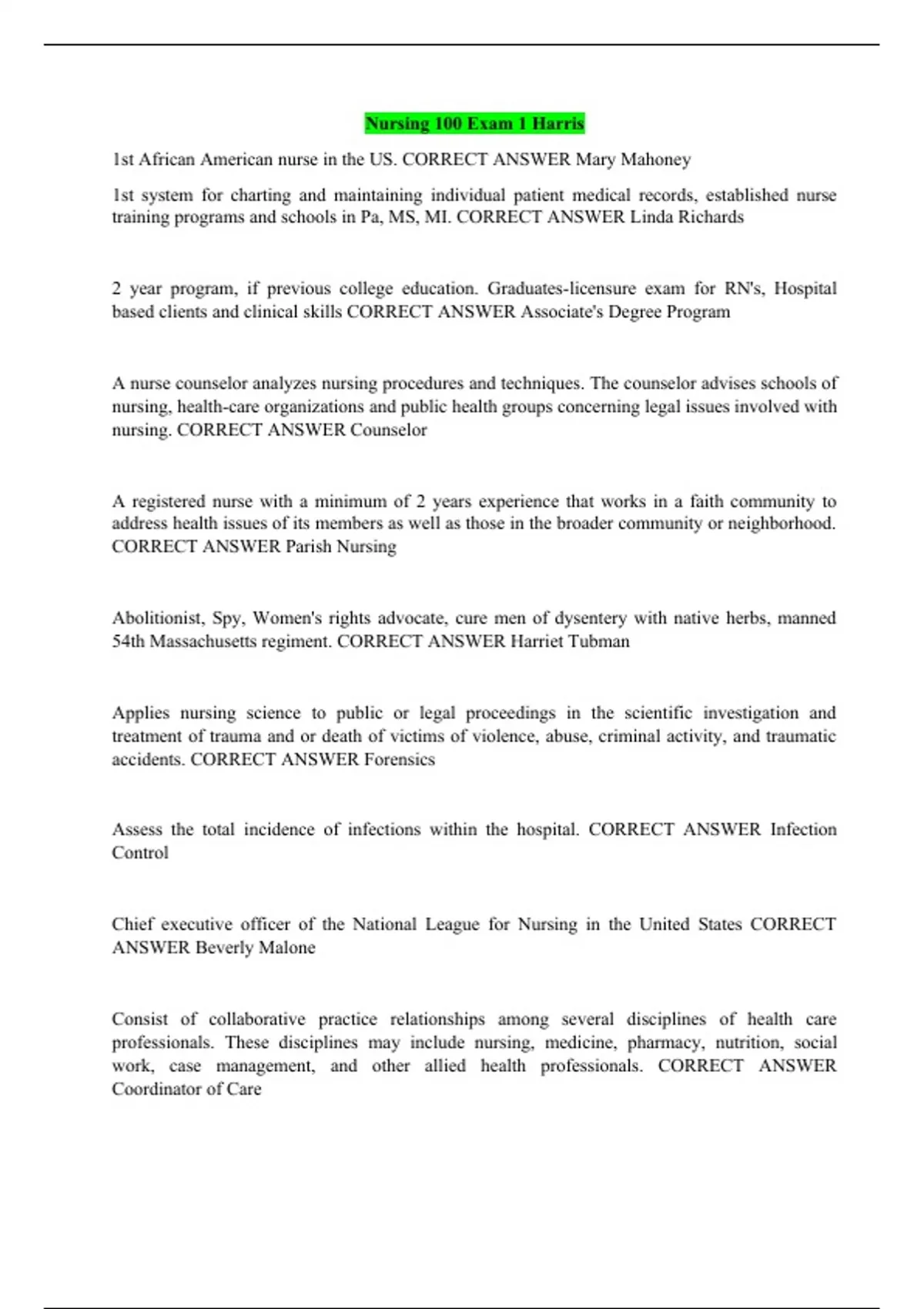 Nursing 100 Exam 1 Harris

1st African American nurse in the US. CORRECT ANSWER Mary Mahoney

1st system for charting and maintaining individual patient medical records, established nurse training programs and schools in Pa, MS, MI. CORRECT ANSWER Linda Richards

2 year program, if previous college education. Graduates-licensure exam for RN's, Hospital based clients and clinical skills CORRECT ANSWER Associate's Degree Program

A nurse counselor analyzes nursing procedures and techniques. The counselor advises schools of nursing, health-care organizations and public health groups concerning legal issues involved with nursing. CORRECT ANSWER Counselor

A registered nurse with a minimum of 2 years experience that works in a faith community to address health issues of its members as well as those in the broader community or neighborhood. CORRECT ANSWER Parish Nursing

Abolitionist, Spy, Women's rights advocate, cure men of dysentery with native herbs, manned 54th Massachusetts regiment. CORRECT ANSWER Harriet Tubman

Applies nursing science to public or legal proceedings in the scientific investigation and treatment of trauma and or death of victims of violence, abuse, criminal activity, and traumatic accidents. CORRECT ANSWER Forensics

Assess the total incidence of infections within the hospital. CORRECT ANSWER Infection Control

Chief executive officer of the National League for Nursing in the United States CORRECT ANSWER Beverly Malone

Consist of collaborative practice relationships among several disciplines of health care professionals. These disciplines may include nursing, medicine, pharmacy, nutrition, social work, case management, and other allied health professionals. CORRECT ANSWER Coordinator of Care